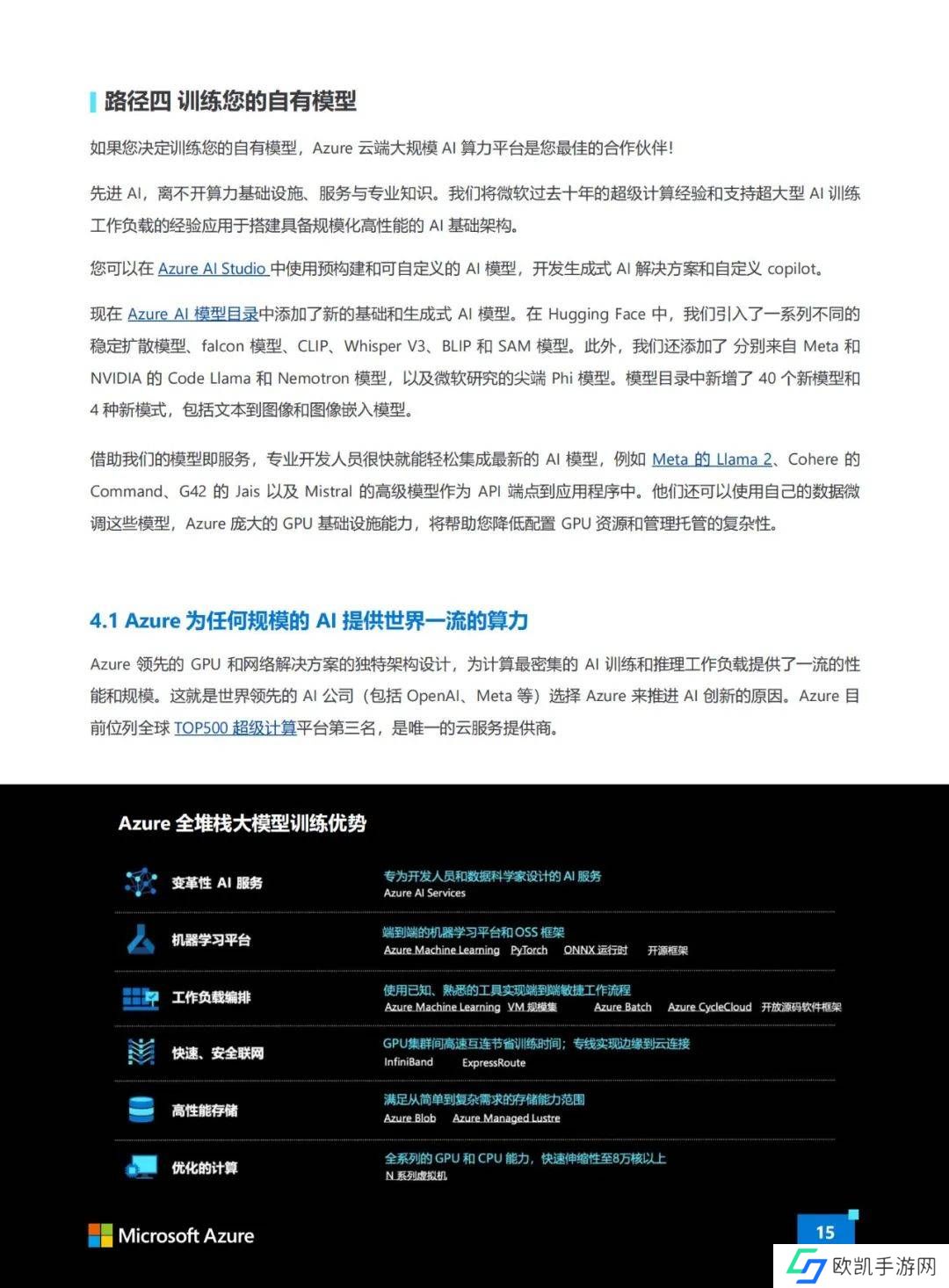 路径四 训练您的自有模型

如果您决定训练您的自有模型，Azure 云端大规模 AI 算力平台是您最佳的合作伙伴！

先进 AI，离不开算力基础设施、服务与专业知识。我们将微软过去十年的超级计算经验和支持超大型 AI 训练工作负载的经验应用于搭建具备规模化高性能的 AI 基础架构。

您可以在 Azure AI Studio 中使用预构建和可自定义的 AI 模型，开发生成式 AI 解决方案和自定义 copilot。

现在 Azure AI 模型目录中添加了新的基础和生成式 AI 模型。在 Hugging Face 中，我们引入了一系列不同的稳定扩散模型、falcon 模型、CLIP、Whisper V3、BLIP 和 SAM 模型。此外，我们还添加了 分别来自 Meta 和 NVIDIA 的 Code Llama 和 Nemotron 模型，以及微软研究的尖端 Phi 模型。模型目录中新增了 40 个新模型和 4 种新模式，包括文本到图像和图像嵌入模型。

借助我们的模型即服务，专业开发人员很快就能轻松集成最新的 AI 模型，例如 Meta 的 Llama 2、Cohere 的 Command、G42 的 Jais 以及 Mistral 的高级模型作为 API 端点到应用程序中。他们还可以使用自己的数据微调这些模型，Azure 庞大的 GPU 基础设施能力，将帮助您降低配置 GPU 资源和管理托管的复杂性。

4.1 Azure 为任何规模的 AI 提供世界一流的算力

Azure 领先的 GPU 和网络解决方案的独特架构设计，为计算最密集的 AI 训练和推理工作负载提供了一流的性能和规模。这就是世界领先的 AI 公司（包括 OpenAI、Meta 等）选择 Azure 来推进 AI 创新的原因。Azure 目前位列全球 TOP500 超级计算平台第三名，是唯一的云服务提供商。

Azure 全堆栈大模型训练优势

变革性 AI 服务
专为开发人员和数据科学家设计的 AI 服务
Azure AI Services

机器学习平台
端到端的机器学习平台和 OSS 框架
Azure Machine Learning PyTorch ONNX 运行时 开源框架

工作负载编排
使用已知、熟悉的工具实现端到端敏捷工作流程
Azure Machine Learning VM 规模集 Azure Batch Azure CycleCloud 开放源码软件框架

快速、安全联网
GPU集群间高速互连节省训练时间；专线实现边缘到云连接
InfiniBand ExpressRoute

高性能存储
满足从简单到复杂需求的存储能力范围
Azure Blob Azure Managed Lustre

优化的计算
全系列的 GPU 和 CPU 能力，快速伸缩性至8万核以上
N 系列虚拟机

Microsoft Azure

15

欧凯手游网